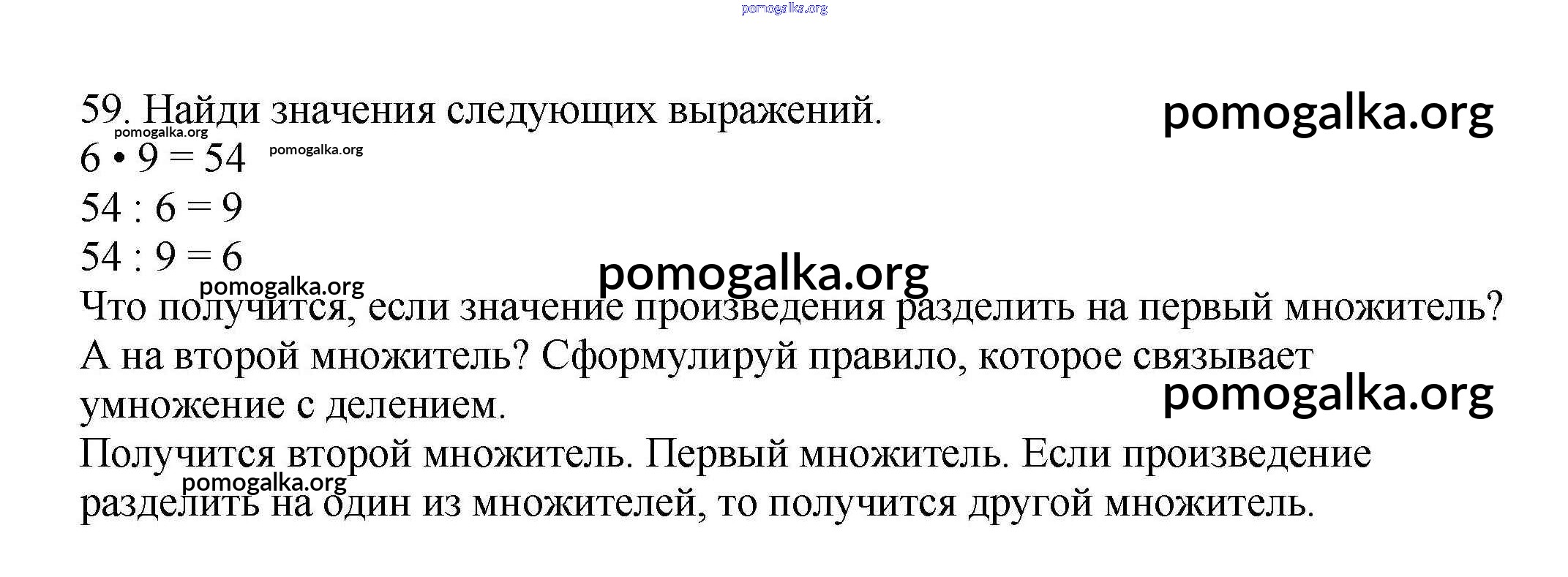 pomogalka.org

59. Найди значения следующих выражений.

pomogalka.org

pomogalka.org

pomogalka.org

$6 \cdot 9 = 54$
$54 : 6 = 9$
$54 : 9 = 6$

pomogalka.org

pomogalka.org

Что получится, если значение произведения разделить на первый множитель? А на второй множитель? Сформулируй правило, которое связывает умножение с делением.

pomogalka.org

Получится второй множитель. Первый множитель. Если произведение разделить на один из множителей, то получится другой множитель.

pomogalka.org